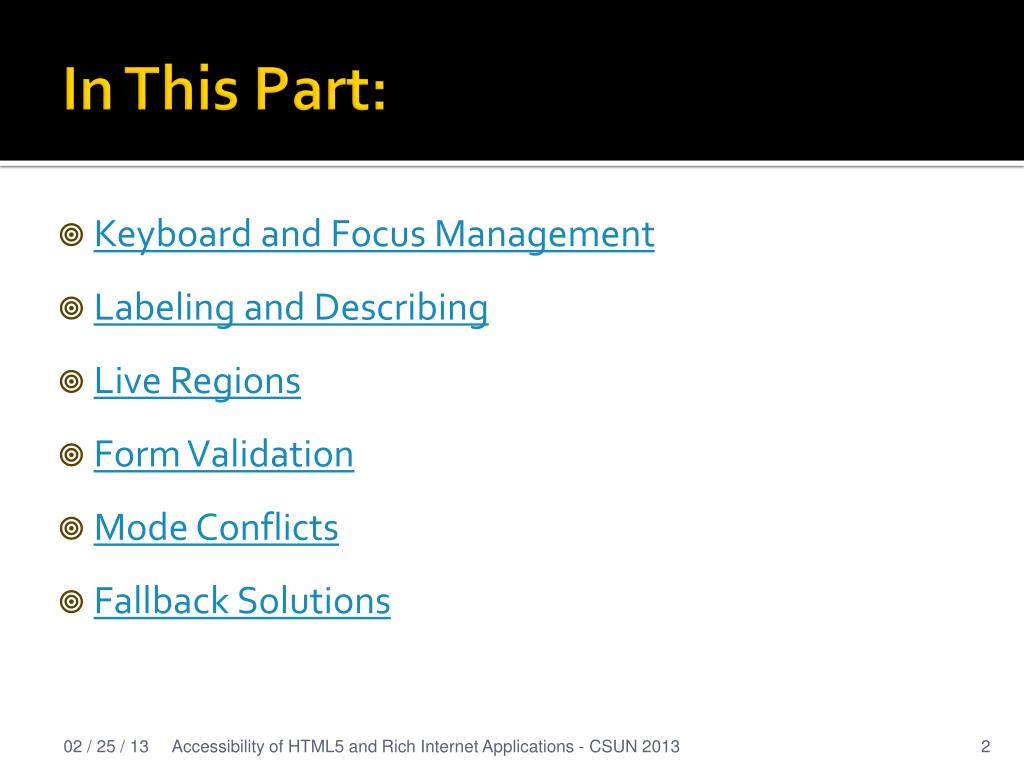 In This Part:

Keyboard and Focus Management

Labeling and Describing

Live Regions

Form Validation

Mode Conflicts

Fallback Solutions

02 / 25 / 13 Accessibility of HTML5 and Rich Internet Applications - CSUN 2013 2